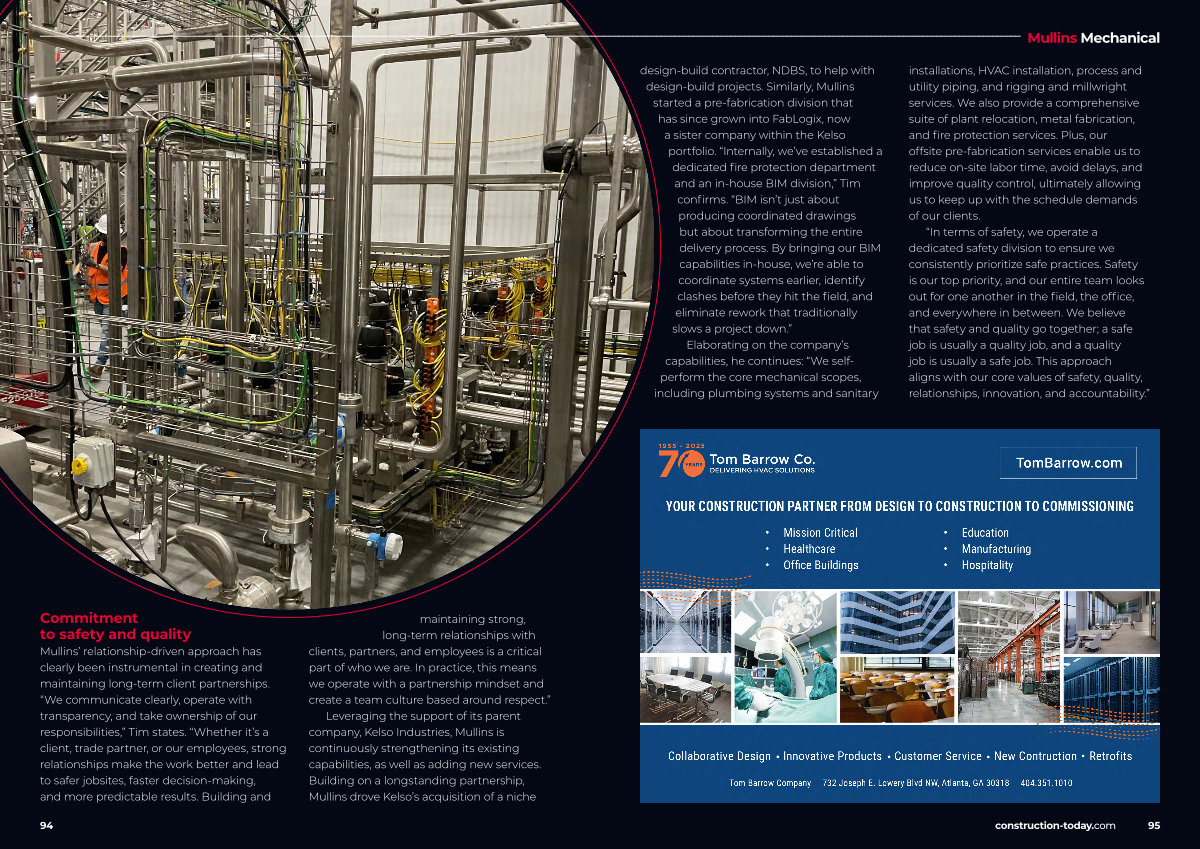 Mullins Mechanical

Commitment to safety and quality

Mullins' relationship-driven approach has clearly been instrumental in creating and maintaining long-term client partnerships. "We communicate clearly, operate with transparency, and take ownership of our responsibilities," Tim states. "Whether it's a client, trade partner, or our employees, strong relationships make the work better and lead to safer jobsites, faster decision-making, and more predictable results. Building and maintaining strong, long-term relationships with clients, partners, and employees is a critical part of who we are. In practice, this means we operate with a partnership mindset and create a team culture based around respect."

Leveraging the support of its parent company, Kelso Industries, Mullins is continuously strengthening its existing capabilities, as well as adding new services. Building on a longstanding partnership, Mullins drove Kelso's acquisition of a niche design-build contractor, NDBS, to help with design-build projects. Similarly, Mullins started a pre-fabrication division that has since grown into FabLogix, now a sister company within the Kelso portfolio. "Internally, we've established a dedicated fire protection department and an in-house BIM division," Tim confirms. "BIM isn't just about producing coordinated drawings but about transforming the entire delivery process. By bringing our BIM capabilities in-house, we're able to coordinate systems earlier, identify clashes before they hit the field, and eliminate rework that traditionally slows a project down."

Elaborating on the company's capabilities, he continues: "We self-perform the core mechanical scopes, including plumbing systems and sanitary installations, HVAC installation, process and utility piping, and rigging and millwright services. We also provide a comprehensive suite of plant relocation, metal fabrication, and fire protection services. Plus, our offsite pre-fabrication services enable us to reduce on-site labor time, avoid delays, and improve quality control, ultimately allowing us to keep up with the schedule demands of our clients.

"In terms of safety, we operate a dedicated safety division to ensure we consistently prioritize safe practices. Safety is our top priority, and our entire team looks out for one another in the field, the office, and everywhere in between. We believe that safety and quality go together; a safe job is usually a quality job, and a quality job is usually a safe job. This approach aligns with our core values of safety, quality, relationships, innovation, and accountability."

1955 - 2025
70 YEARS
Tom Barrow Co.
DELIVERING HVAC SOLUTIONS
TomBarrow.com

YOUR CONSTRUCTION PARTNER FROM DESIGN TO CONSTRUCTION TO COMMISSIONING

• Mission Critical
• Healthcare
• Office Buildings
• Education
• Manufacturing
• Hospitality

Collaborative Design • Innovative Products • Customer Service • New Contruction • Retrofits

Tom Barrow Company 732 Joseph E. Lowery Blvd NW, Atlanta, GA 30318 404.351.1010

94

construction-today.com 95